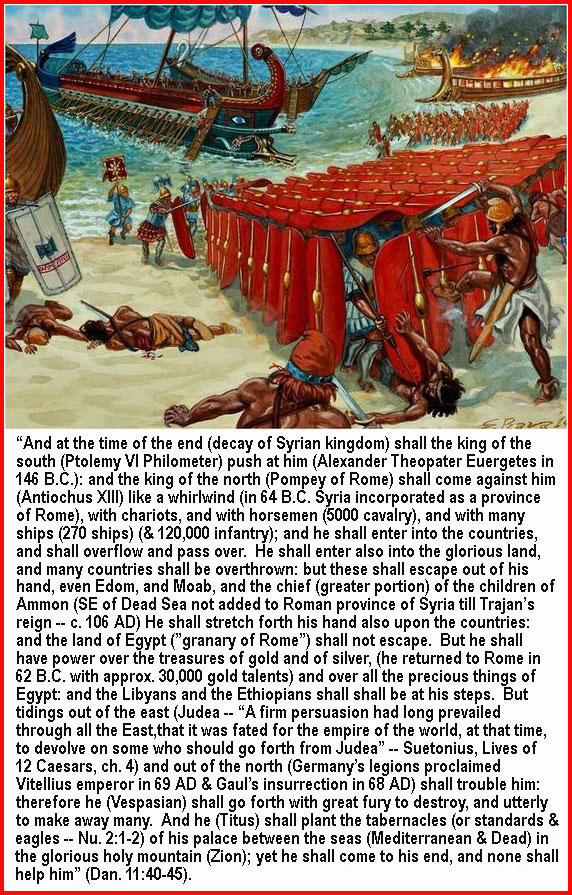 “And at the time of the end (decay of Syrian kingdom) shall the king of the south (Ptolemy VI Philometer) push at him (Alexander Theopater Euergetes in 146 B.C.): and the king of the north (Pompey of Rome) shall come against him (Antiochus XIII) like a whirlwind (in 64 B.C. Syria incorporated as a province of Rome), with chariots, and with horsemen (5000 cavalry), and with many ships (270 ships) (& 120,000 infantry); and he shall enter into the countries, and shall overflow and pass over. He shall enter also into the glorious land, and many countries shall be overthrown: but these shall escape out of his hand, even Edom, and Moab, and the chief (greater portion) of the children of Ammon (SE of Dead Sea not added to Roman province of Syria till Trajan’s reign -- c. 106 AD) He shall stretch forth his hand also upon the countries: and the land of Egypt (”granary of Rome”) shall not escape. But he shall have power over the treasures of gold and of silver, (he returned to Rome in 62 B.C. with approx. 30,000 gold talents) and over all the precious things of Egypt: and the Libyans and the Ethiopians shall shall be at his steps. But tidings out of the east (Judea -- “A firm persuasion had long prevailed through all the East,that it was fated for the empire of the world, at that time, to devolve on some who should go forth from Judea” -- Suetonius, Lives of 12 Caesars, ch. 4) and out of the north (Germany’s legions proclaimed Vitellius emperor in 69 AD & Gaul’s insurrection in 68 AD) shall trouble him: therefore he (Vespasian) shall go forth with great fury to destroy, and utterly to make away many. And he (Titus) shall plant the tabernacles (or standards & eagles -- Nu. 2:1-2) of his palace between the seas (Mediterranean & Dead) in the glorious holy mountain (Zion); yet he shall come to his end, and none shall help him” (Dan. 11:40-45).